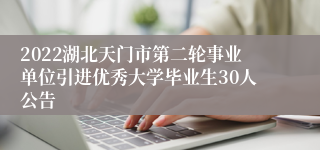 2022湖北天门市第二轮事业单位引进优秀大学毕业生30人公告